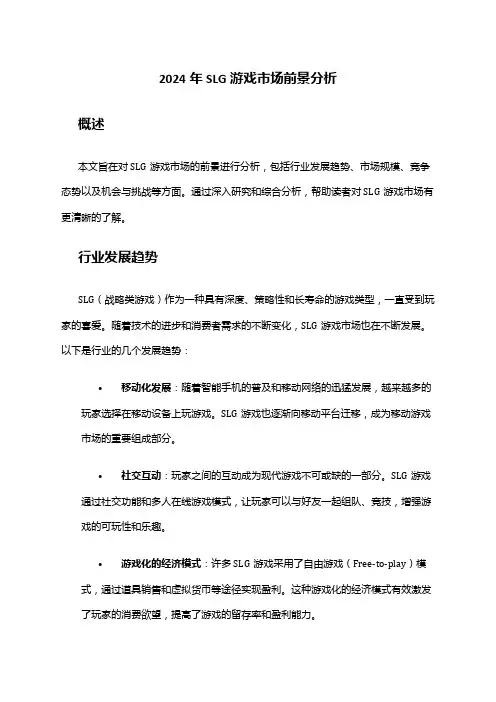 2024 年 SLG 游戏市场前景分析

概述

本文旨在对 SLG 游戏市场的前景进行分析，包括行业发展趋势、市场规模、竞争态势以及机会与挑战等方面。通过深入研究和综合分析，帮助读者对 SLG 游戏市场有更清晰的了解。

行业发展趋势

SLG（战略类游戏）作为一种具有深度、策略性和长寿命的游戏类型，一直受到玩家的喜爱。随着技术的进步和消费者需求的不断变化，SLG 游戏市场也在不断发展。以下是行业的几个发展趋势：

• 移动化发展：随着智能手机的普及和移动网络的迅猛发展，越来越多的玩家选择在移动设备上玩游戏。SLG 游戏也逐渐向移动平台迁移，成为移动游戏市场的重要组成部分。

• 社交互动：玩家之间的互动成为现代游戏不可或缺的一部分。SLG 游戏通过社交功能和多人在线游戏模式，让玩家可以与好友一起组队、竞技，增强游戏的可玩性和乐趣。

• 游戏化的经济模式：许多 SLG 游戏采用了自由游戏（Free-to-play）模式，通过道具销售和虚拟货币等途径实现盈利。这种游戏化的经济模式有效激发了玩家的消费欲望，提高了游戏的留存率和盈利能力。